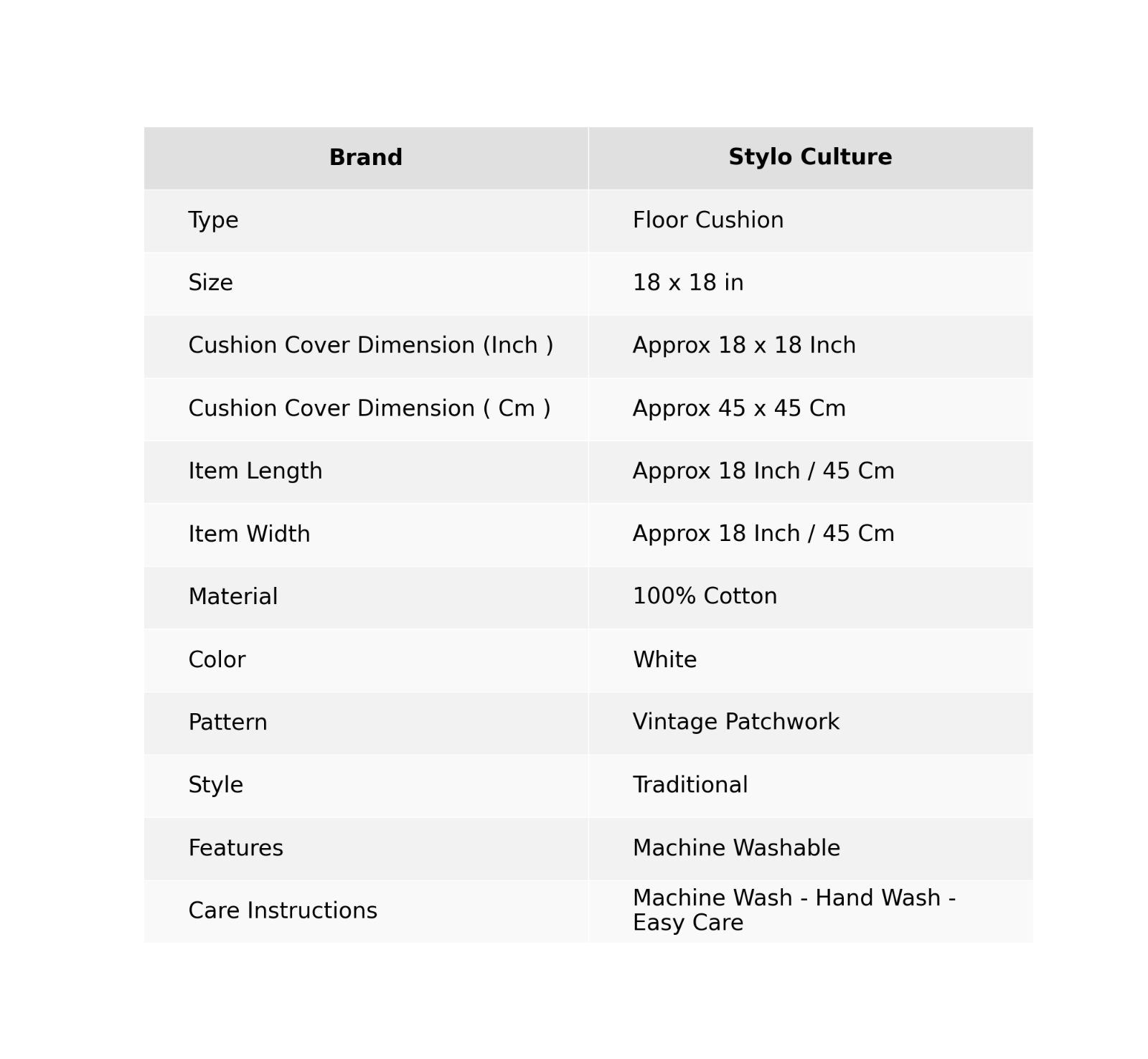 | Brand | Stylo Culture |
|---|---|
| Type | Floor Cushion |
| Size | 18 x 18 in |
| Cushion Cover Dimension (Inch ) | Approx 18 x 18 Inch |
| Cushion Cover Dimension ( Cm ) | Approx 45 x 45 Cm |
| Item Length | Approx 18 Inch / 45 Cm |
| Item Width | Approx 18 Inch / 45 Cm |
| Material | 100% Cotton |
| Color | White |
| Pattern | Vintage Patchwork |
| Style | Traditional |
| Features | Machine Washable |
| Care Instructions | Machine Wash - Hand Wash - Easy Care |